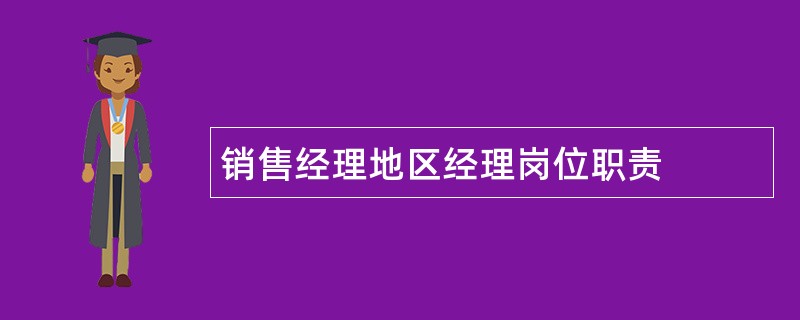 销售经理地区经理岗位职责